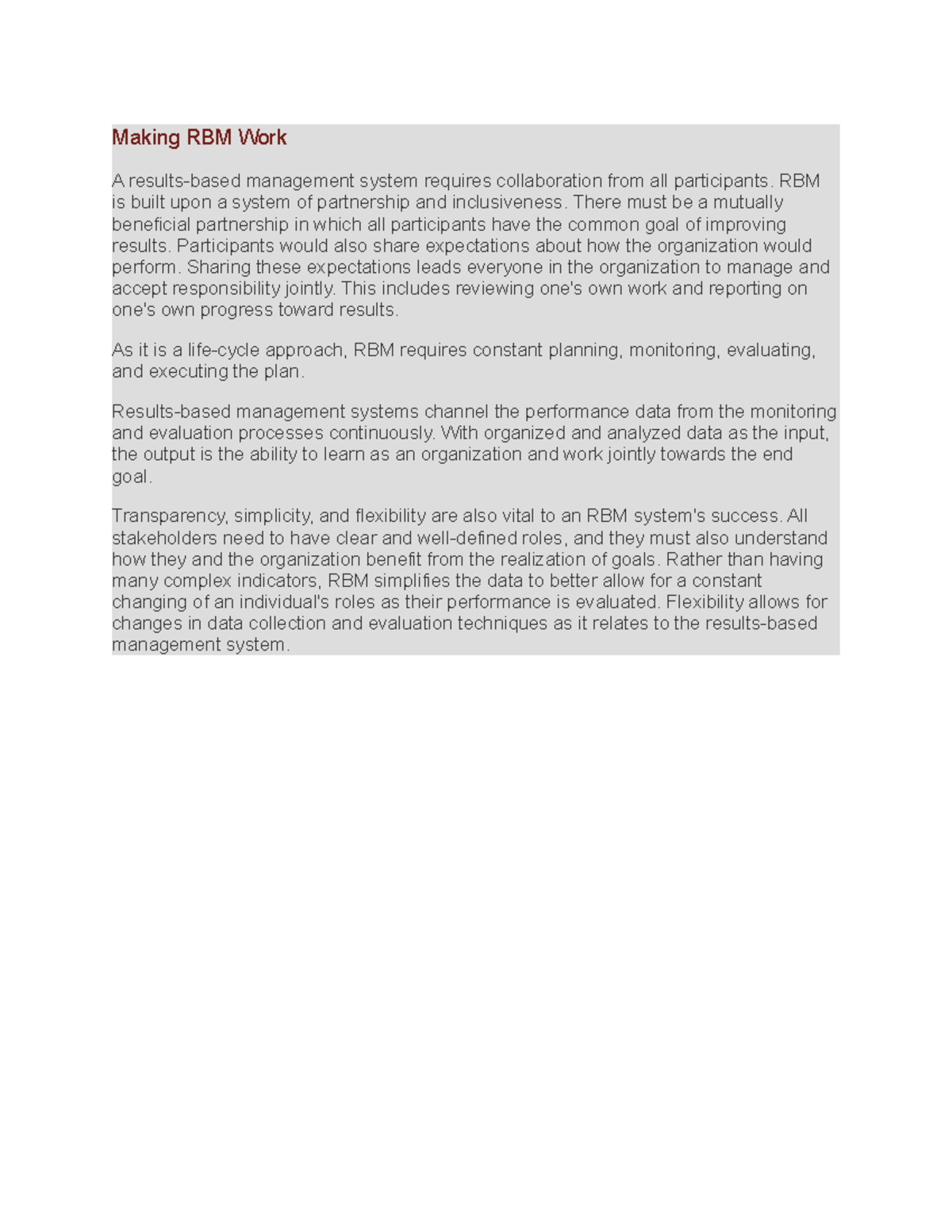 Making RBM Work

A results-based management system requires collaboration from all participants. RBM is built upon a system of partnership and inclusiveness. There must be a mutually beneficial partnership in which all participants have the common goal of improving results. Participants would also share expectations about how the organization would perform. Sharing these expectations leads everyone in the organization to manage and accept responsibility jointly. This includes reviewing one's own work and reporting on one's own progress toward results.

As it is a life-cycle approach, RBM requires constant planning, monitoring, evaluating, and executing the plan.

Results-based management systems channel the performance data from the monitoring and evaluation processes continuously. With organized and analyzed data as the input, the output is the ability to learn as an organization and work jointly towards the end goal.

Transparency, simplicity, and flexibility are also vital to an RBM system's success. All stakeholders need to have clear and well-defined roles, and they must also understand how they and the organization benefit from the realization of goals. Rather than having many complex indicators, RBM simplifies the data to better allow for a constant changing of an individual's roles as their performance is evaluated. Flexibility allows for changes in data collection and evaluation techniques as it relates to the results-based management system.